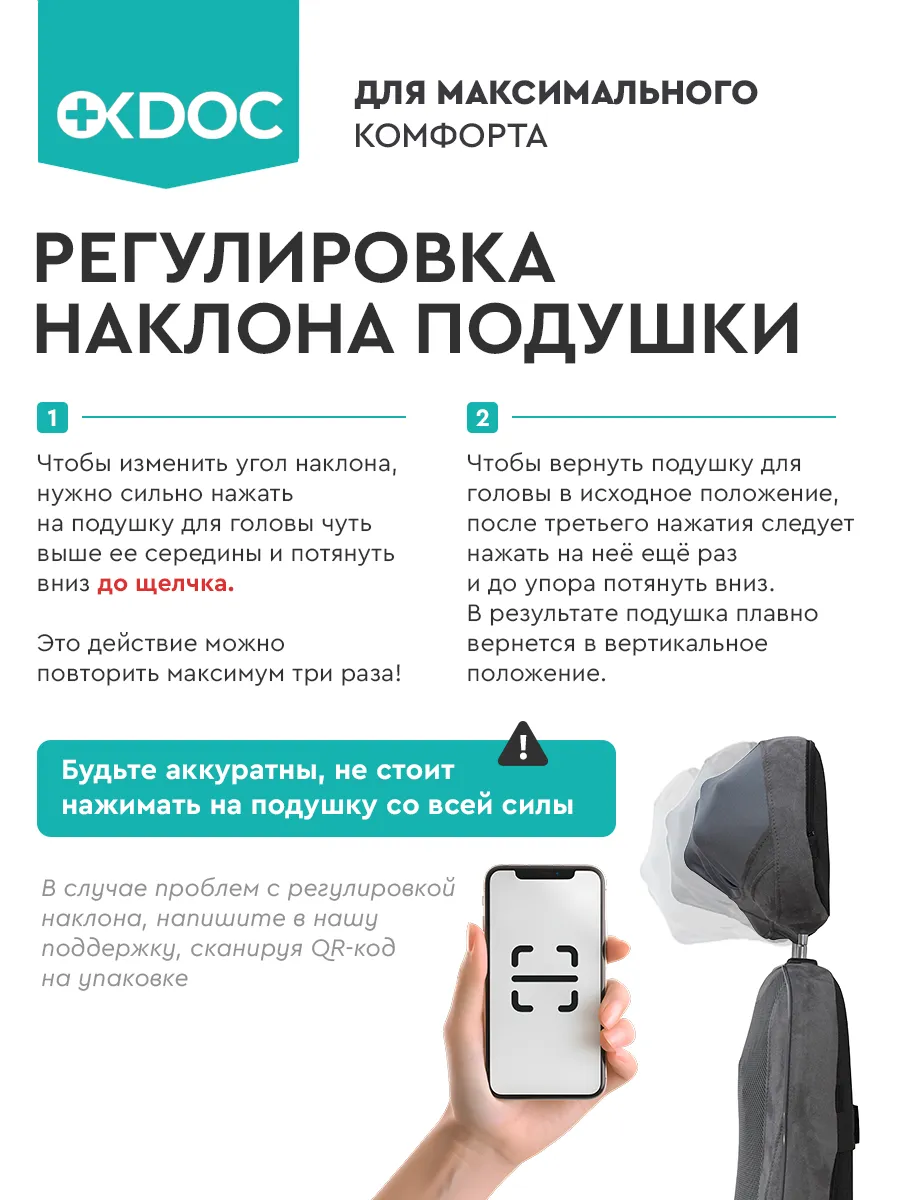 OKDOC

ДЛЯ МАКСИМАЛЬНОГО КОМФОРТА

РЕГУЛИРОВКА НАКЛОНА ПОДУШКИ

1

Чтобы изменить угол наклона, нужно сильно нажать на подушку для головы чуть выше ее середины и потянуть вниз до щелчка.

Это действие можно повторить максимум три раза!

2

Чтобы вернуть подушку для головы в исходное положение, после третьего нажатия следует нажать на неё ещё раз и до упора потянуть вниз. В результате подушка плавно вернется в вертикальное положение.

Будьте аккуратны, не стоит нажимать на подушку со всей силы

В случае проблем с регулировкой наклона, напишите в нашу поддержку, сканируя QR-код на упаковке